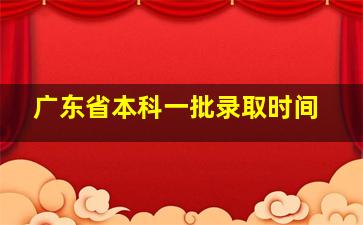 广东省本科一批录取时间